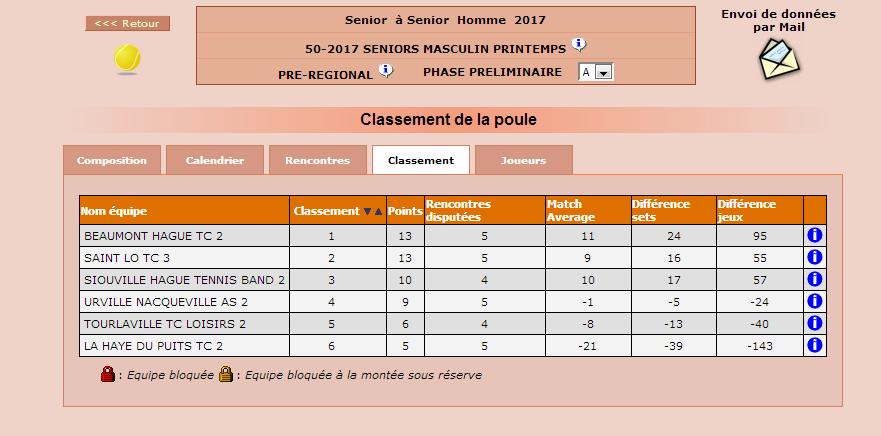 <<< Retour

Senior à Senior Homme 2017

50-2017 SENIORS MASCULIN PRINTEMPS

PRE-REGIONAL PHASE PRELIMINAIRE A

Envoi de données par Mail

Classement de la poule

Composition Calendrier Rencontres Classement Joueurs

| Nom équipe | Classement | Points | Rencontres disputées | Match Average | Différence sets | Différence jeux | |
|---|---|---|---|---|---|---|---|
| BEAUMONT HAGUE TC 2 | 1 | 13 | 5 | 11 | 24 | 95 | |
| SAINT LO TC 3 | 2 | 13 | 5 | 9 | 16 | 55 | |
| SIOUVILLE HAGUE TENNIS BAND 2 | 3 | 10 | 4 | 10 | 17 | 57 | |
| URVILLE NACQUEVILLE AS 2 | 4 | 9 | 5 | -1 | -5 | -24 | |
| TOURLAVILLE TC LOISIRS 2 | 5 | 6 | 4 | -8 | -13 | -40 | |
| LA HAYE DU PUITS TC 2 | 6 | 5 | 5 | -21 | -39 | -143 | |

: Equipe bloquée : Equipe bloquée à la montée sous réserve